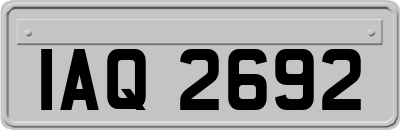 IAQ 2692